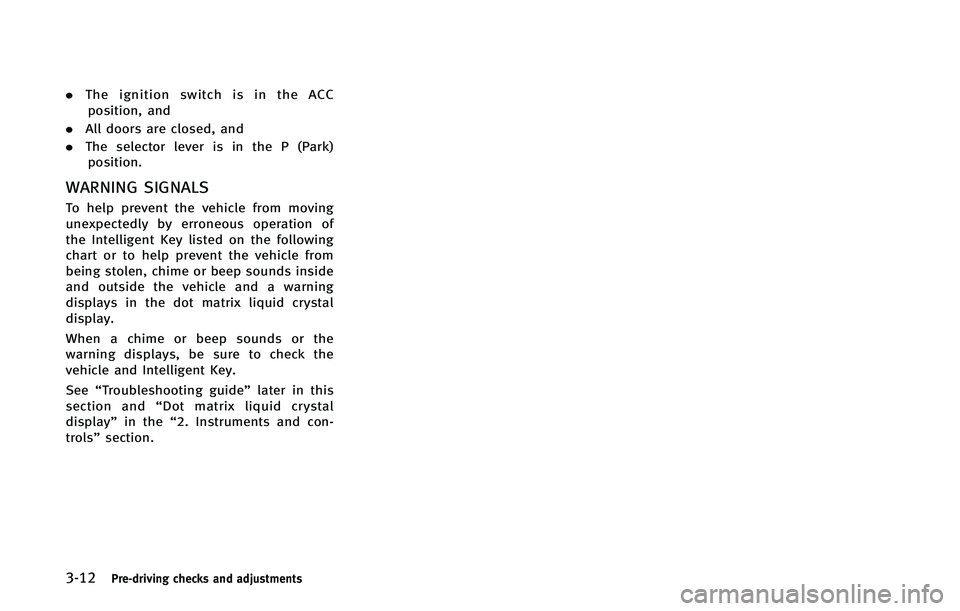 • The ignition switch is in the ACC position, and

• All doors are closed, and

• The selector lever is in the P (Park) position.

WARNING SIGNALS

To help prevent the vehicle from moving unexpectedly by erroneous operation of the Intelligent Key listed on the following chart or to help prevent the vehicle from being stolen, chime or beep sounds inside and outside the vehicle and a warning displays in the dot matrix liquid crystal display.

When a chime or beep sounds or the warning displays, be sure to check the vehicle and Intelligent Key.

See "Troubleshooting guide" later in this section and "Dot matrix liquid crystal display" in the "2. Instruments and controls" section.

3-12 Pre-driving checks and adjustments

carmanualsonline.info